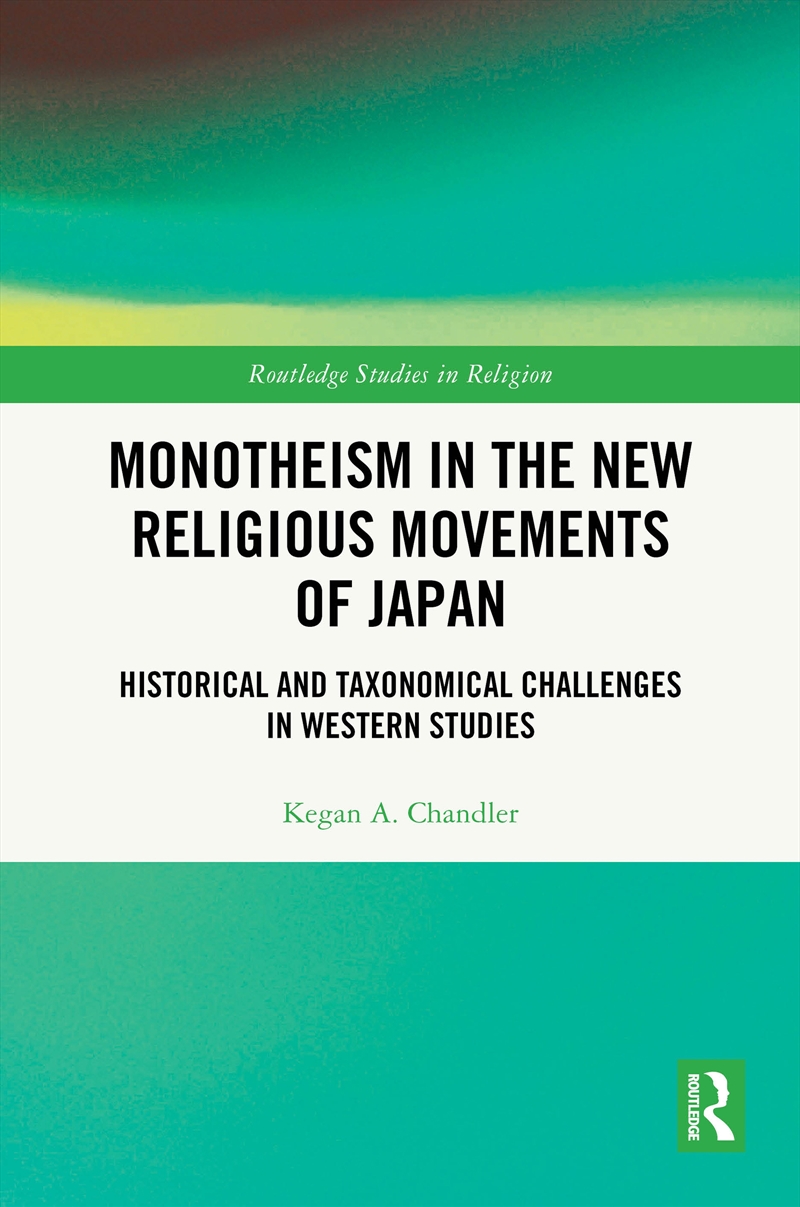 Routledge Studies in Religion

MONOTHEISM IN THE NEW RELIGIOUS MOVEMENTS OF JAPAN

HISTORICAL AND TAXONOMICAL CHALLENGES IN WESTERN STUDIES

Kegan A. Chandler

ROUTLEDGE